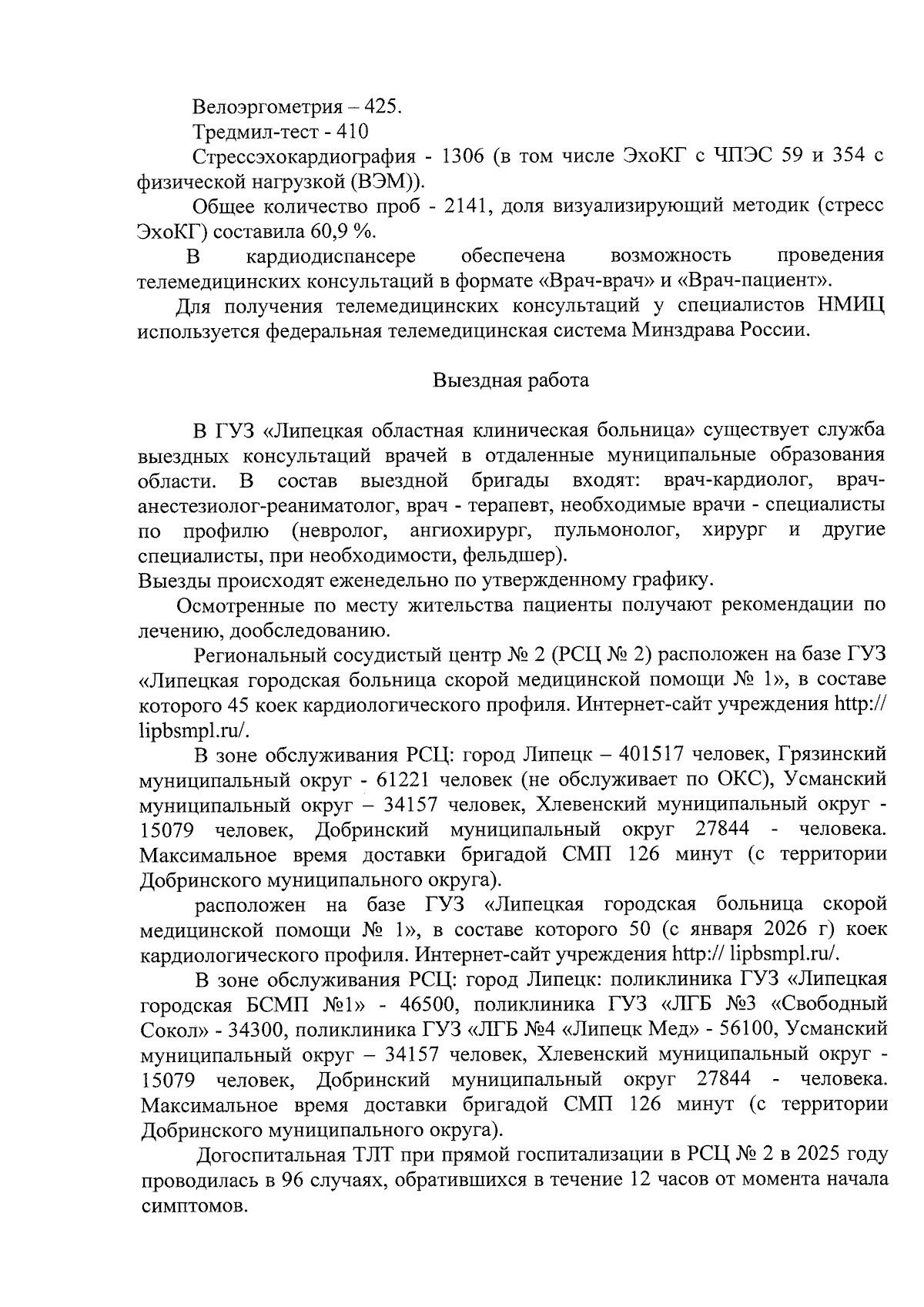 Велоэргометрия – 425.

Тредмил-тест - 410

Стрессэхокардиография - 1306 (в том числе ЭхоКГ с ЧПЭС 59 и 354 с физической нагрузкой (ВЭМ)).

Общее количество проб - 2141, доля визуализирующий методик (стресс ЭхоКГ) составила 60,9 %.

В кардиодиспансере обеспечена возможность проведения телемедицинских консультаций в формате «Врач-врач» и «Врач-пациент».

Для получения телемедицинских консультаций у специалистов НМИЦ используется федеральная телемедицинская система Минздрава России.

Выездная работа

В ГУЗ «Липецкая областная клиническая больница» существует служба выездных консультаций врачей в отдаленные муниципальные образования области. В состав выездной бригады входят: врач-кардиолог, врач-анестезиолог-реаниматолог, врач - терапевт, необходимые врачи - специалисты по профилю (невролог, ангиохирург, пульмонолог, хирург и другие специалисты, при необходимости, фельдшер).

Выезды происходят еженедельно по утвержденному графику.

Осмотренные по месту жительства пациенты получают рекомендации по лечению, дообследованию.

Региональный сосудистый центр № 2 (РСЦ № 2) расположен на базе ГУЗ «Липецкая городская больница скорой медицинской помощи № 1», в составе которого 45 коек кардиологического профиля. Интернет-сайт учреждения http:// lipbsmpl.ru/.

В зоне обслуживания РСЦ: город Липецк – 401517 человек, Грязинский муниципальный округ - 61221 человек (не обслуживает по ОКС), Усманский муниципальный округ – 34157 человек, Хлевенский муниципальный округ - 15079 человек, Добринский муниципальный округ 27844 - человека. Максимальное время доставки бригадой СМП 126 минут (с территории Добринского муниципального округа).

расположен на базе ГУЗ «Липецкая городская больница скорой медицинской помощи № 1», в составе которого 50 (с января 2026 г) коек кардиологического профиля. Интернет-сайт учреждения http:// lipbsmpl.ru/.

В зоне обслуживания РСЦ: город Липецк: поликлиника ГУЗ «Липецкая городская БСМП №1» - 46500, поликлиника ГУЗ «ЛГБ №3 «Свободный Сокол» - 34300, поликлиника ГУЗ «ЛГБ №4 «Липецк Мед» - 56100, Усманский муниципальный округ – 34157 человек, Хлевенский муниципальный округ - 15079 человек, Добринский муниципальный округ 27844 - человека. Максимальное время доставки бригадой СМП 126 минут (с территории Добринского муниципального округа).

Догоспитальная ТЛТ при прямой госпитализации в РСЦ № 2 в 2025 году проводилась в 96 случаях, обратившихся в течение 12 часов от момента начала симптомов.